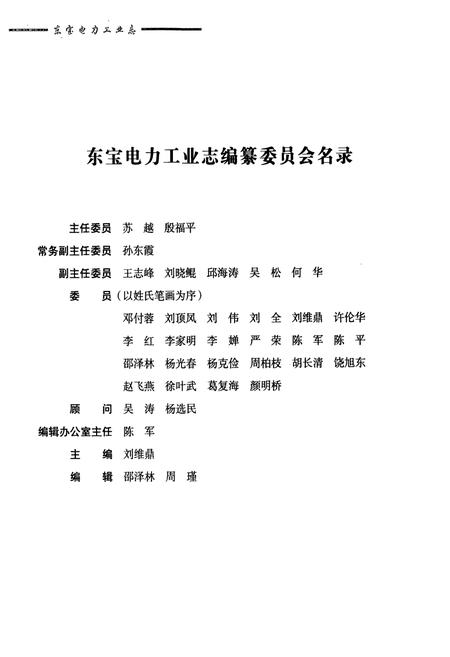 东宝电力工业志

东宝电力工业志编纂委员会名录

主任委员　苏　越　殷福平
常务副主任委员　孙东霞
副主任委员　王志峰　刘晓鲲　邱海涛　吴　松　何　华
委　　员（以姓氏笔画为序）
邓付蓉　刘顶凤　刘　伟　刘　全　刘维鼎　许伦华
李　红　李家明　李　婵　严　荣　陈　军　陈　平
邵泽林　杨光春　杨克俭　周柏枝　胡长清　饶旭东
赵飞燕　徐叶武　葛复海　颜明桥
顾　　问　吴　涛　杨选民
编辑办公室主任　陈　军
主　　编　刘维鼎
编　　辑　邵泽林　周　瑾